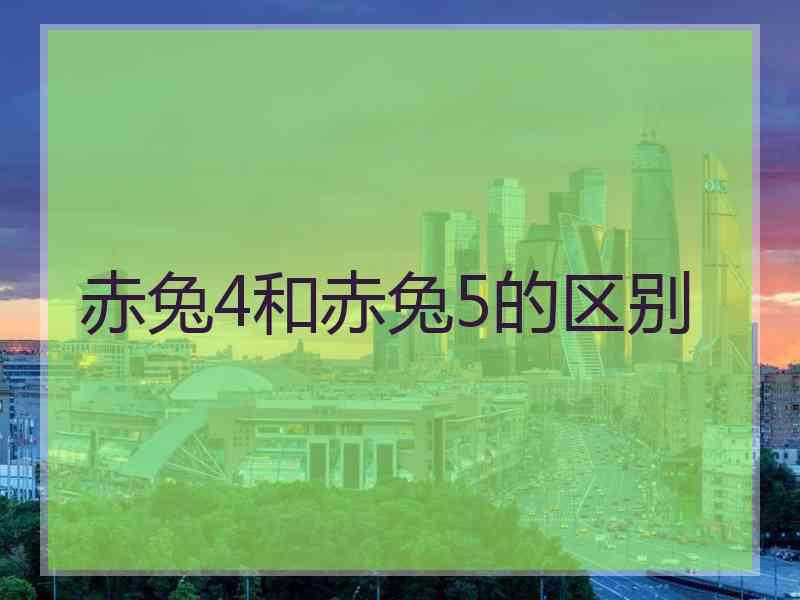 赤兔4和赤兔5的区别